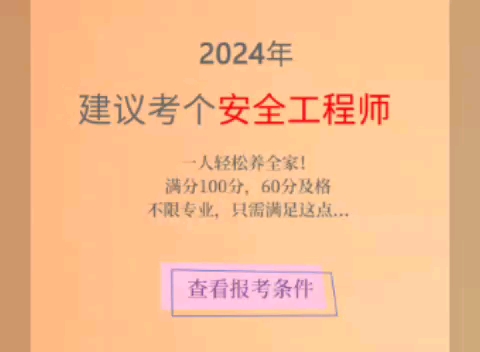 2024年

建议考个安全工程师

一人轻松养全家!
满分100分，60分及格
不限专业，只需满足这点...

查看报考条件